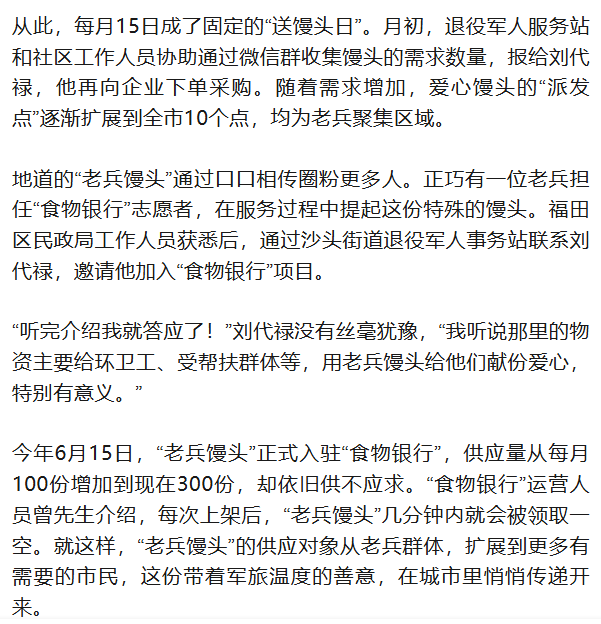 从此，每月15日成了固定的“送馒头日”。月初，退役军人服务站和社区工作人员协助通过微信群收集馒头的需求数量，报给刘代禄，他再向企业下单采购。随着需求增加，爱心馒头的“派发点”逐渐扩展到全市10个点，均为老兵聚集区域。

地道的“老兵馒头”通过口口相传圈粉更多人。正巧有一位老兵担任“食物银行”志愿者，在服务过程中提起这份特殊的馒头。福田区民政局工作人员获悉后，通过沙头街道退役军人事务站联系刘代禄，邀请他加入“食物银行”项目。

“听完介绍我就答应了！”刘代禄没有丝毫犹豫，“我听说那里的物资主要给环卫工、受帮扶群体等，用老兵馒头给他们献份爱心，特别有意义。”

今年6月15日，“老兵馒头”正式入驻“食物银行”，供应量从每月100份增加到现在300份，却依旧供不应求。“食物银行”运营人员曾先生介绍，每次上架后，“老兵馒头”几分钟内就会被领取一空。就这样，“老兵馒头”的供应对象从老兵群体，扩展到更多有需要的市民，这份带着军旅温度的善意，在城市里悄悄传递开来。